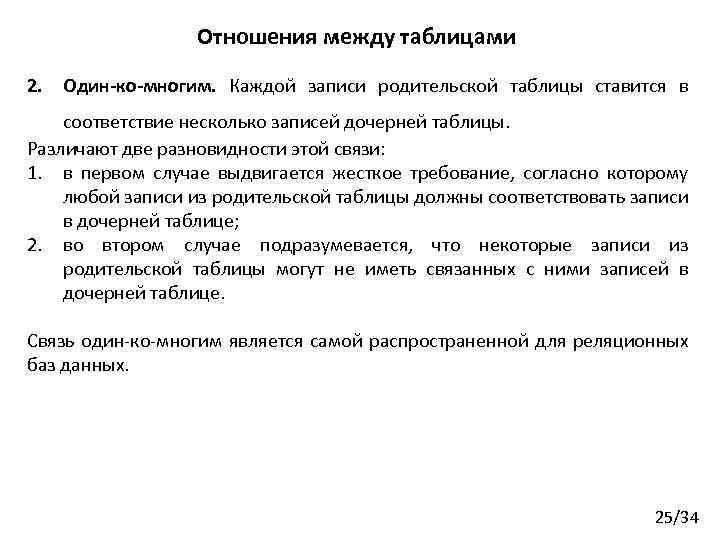 Отношения между таблицами

2. Один-ко-многим. Каждой записи родительской таблицы ставится в соответствие несколько записей дочерней таблицы.

Различают две разновидности этой связи:
1. в первом случае выдвигается жесткое требование, согласно которому любой записи из родительской таблицы должны соответствовать записи в дочерней таблице;
2. во втором случае подразумевается, что некоторые записи из родительской таблицы могут не иметь связанных с ними записей в дочерней таблице.

Связь один-ко-многим является самой распространенной для реляционных баз данных.

25/34